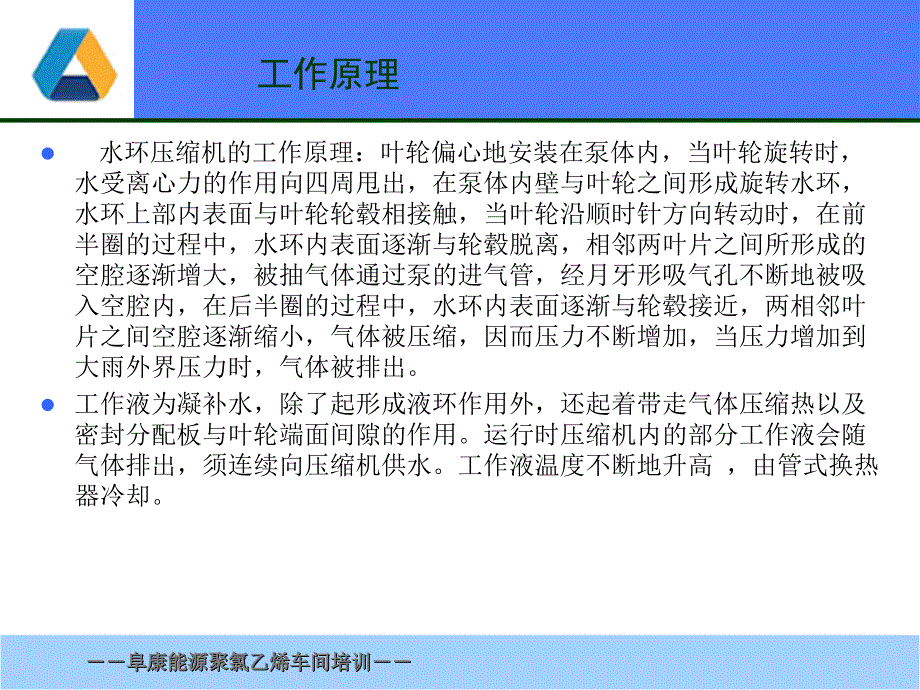 工作原理

水环压缩机的工作原理：叶轮偏心地安装在泵体内，当叶轮旋转时，水受离心力的作用向四周甩出，在泵体内壁与叶轮之间形成旋转水环，水环上部内表面与叶轮轮毂相接触，当叶轮沿顺时针方向转动时，在前半圈的过程中，水环内表面逐渐与轮毂脱离，相邻两叶片之间所形成的空腔逐渐增大，被抽气体通过泵的进气管，经月牙形吸气孔不断地被吸入空腔内，在后半圈的过程中，水环内表面逐渐与轮毂接近，两相邻叶片之间空腔逐渐缩小，气体被压缩，因而压力不断增加，当压力增加到大雨外界压力时，气体被排出。

工作液为凝补水，除了起形成液环作用外，还起着带走气体压缩热以及密封分配板与叶轮端面间隙的作用。运行时压缩机内的部分工作液会随气体排出，须连续向压缩机供水。工作液温度不断地升高 ，由管式换热器冷却。

——阜康能源聚氯乙烯车间培训——